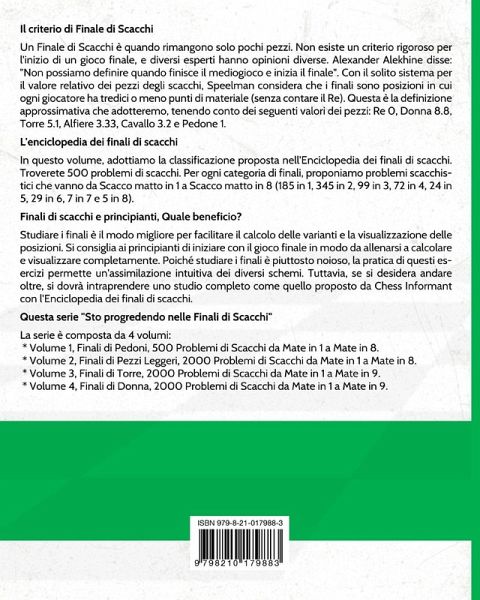 Il criterio di Finale di Scacchi

Un Finale di Scacchi è quando rimangono solo pochi pezzi. Non esiste un criterio rigoroso per l'inizio di un gioco finale, e diversi esperti hanno opinioni diverse. Alexander Alekhine disse: "Non possiamo definire quando finisce il mediogioco e inizia il finale". Con il solito sistema per il valore relativo dei pezzi degli scacchi, Speelman considera che i finali sono posizioni in cui ogni giocatore ha tredici o meno punti di materiale (senza contare il Re). Questa è la definizione approssimativa che adotteremo, tenendo conto dei seguenti valori dei pezzi: Re 0, Donna 8.8, Torre 5.1, Alfiere 3.33, Cavallo 3.2 e Pedone 1.

L'enciclopedia dei finali di scacchi

In questo volume, adottiamo la classificazione proposta nell'Enciclopedia dei finali di scacchi. Troverete 500 problemi di scacchi. Per ogni categoria di finali, proponiamo problemi scacchistici che vanno da Scacco matto in 1 a Scacco matto in 8 (185 in 1, 345 in 2, 99 in 3, 72 in 4, 24 in 5, 29 in 6, 7 in 7 e 5 in 8).

Finali di scacchi e principianti, Quale beneficio?

Studiare i finali è il modo migliore per facilitare il calcolo delle varianti e la visualizzazione delle posizioni. Si consiglia ai principianti di iniziare con il gioco finale in modo da allenarsi a calcolare e visualizzare completamente. Poiché studiare i finali è piuttosto noioso, la pratica di questi esercizi permette un'assimilazione intuitiva dei diversi schemi. Tuttavia, se si desidera andare oltre, si dovrà intraprendere uno studio completo come quello proposto da Chess Informant con l'Enciclopedia dei finali di scacchi.

Questa serie "Sto progredendo nelle Finali di Scacchi"

La serie è composta da 4 volumi:
* Volume 1, Finali di Pedoni, 500 Problemi di Scacchi da Mate in 1 a Mate in 8.
* Volume 2, Finali di Pezzi Leggeri, 2000 Problemi di Scacchi da Mate in 1 a Mate in 8.
* Volume 3, Finali di Torre, 2000 Problemi di Scacchi da Mate in 1 a Mate in 9.
* Volume 4, Finali di Donna, 2000 Problemi di Scacchi da Mate in 1 a Mate in 9.

ISBN 979-8-21-017988-3

9 798210 179883